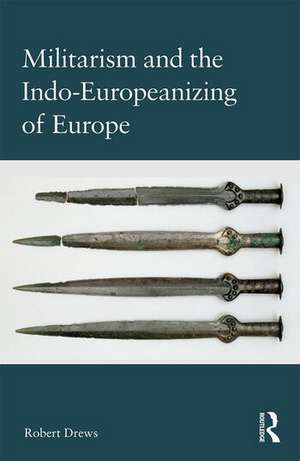 Militarism and the Indo-Europeanizing of Europe

Robert Drews

ROUTLEDGE